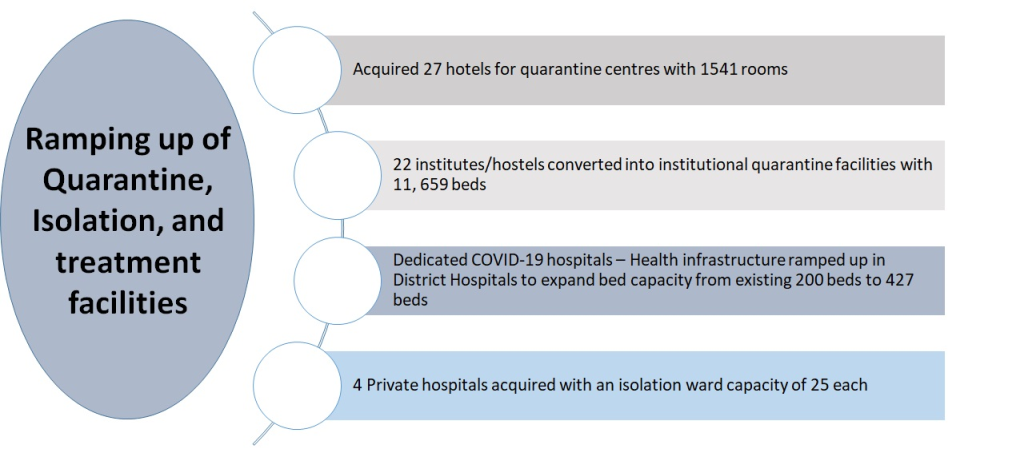 Ramping up of Quarantine, Isolation, and treatment facilities

Acquired 27 hotels for quarantine centres with 1541 rooms

22 institutes/hostels converted into institutional quarantine facilities with 11, 659 beds

Dedicated COVID-19 hospitals – Health infrastructure ramped up in District Hospitals to expand bed capacity from existing 200 beds to 427 beds

4 Private hospitals acquired with an isolation ward capacity of 25 each